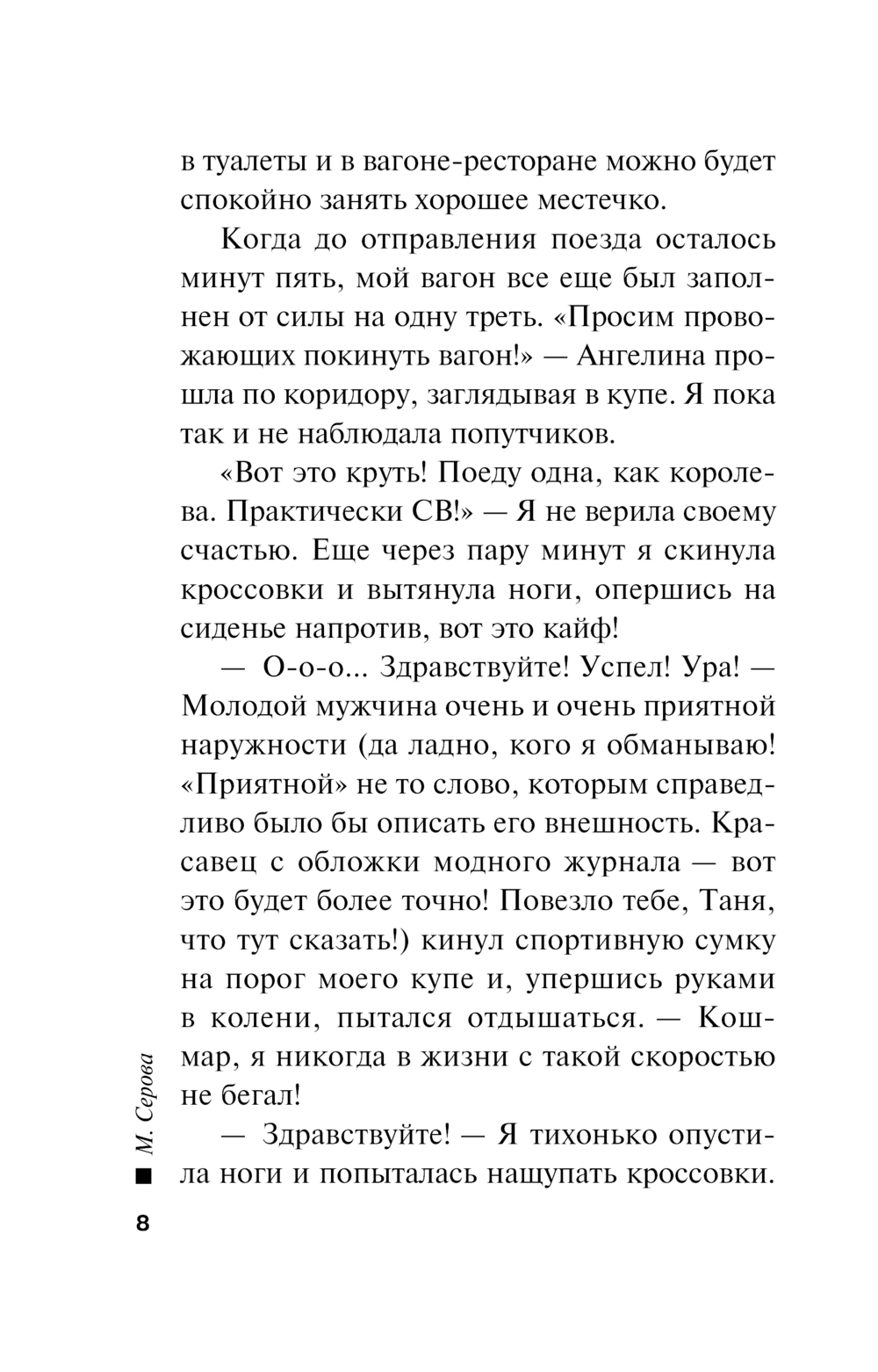 в туалеты и в вагоне-ресторане можно будет спокойно занять хорошее местечко.

Когда до отправления поезда осталось минут пять, мой вагон все еще был заполнен от силы на одну треть. «Просим провожающих покинуть вагон!» — Ангелина прошла по коридору, заглядывая в купе. Я пока так и не наблюдала попутчиков.

«Вот это круть! Поеду одна, как королева. Практически СВ!» — Я не верила своему счастью. Еще через пару минут я скинула кроссовки и вытянула ноги, опершись на сиденье напротив, вот это кайф!

— О-о-о... Здравствуйте! Успел! Ура! — Молодой мужчина очень и очень приятной наружности (да ладно, кого я обманываю! «Приятной» не то слово, которым справедливо было бы описать его внешность. Красавец с обложки модного журнала — вот это будет более точно! Повезло тебе, Таня, что тут сказать!) кинул спортивную сумку на порог моего купе и, упершись руками в колени, пытался отдышаться. — Кошмар, я никогда в жизни с такой скоростью не бегал!

— Здравствуйте! — Я тихонько опустила ноги и попыталась нащупать кроссовки.

М. Серова

8